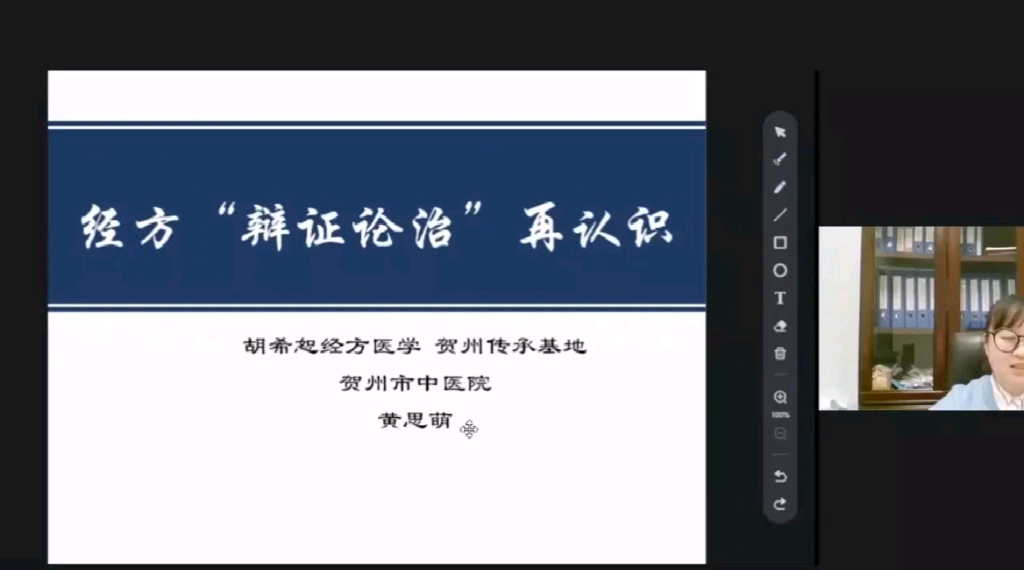 经方“辩证论治”再认识

胡希恕经方医学 贺州传承基地
贺州市中医院
黄思萌

T
100%